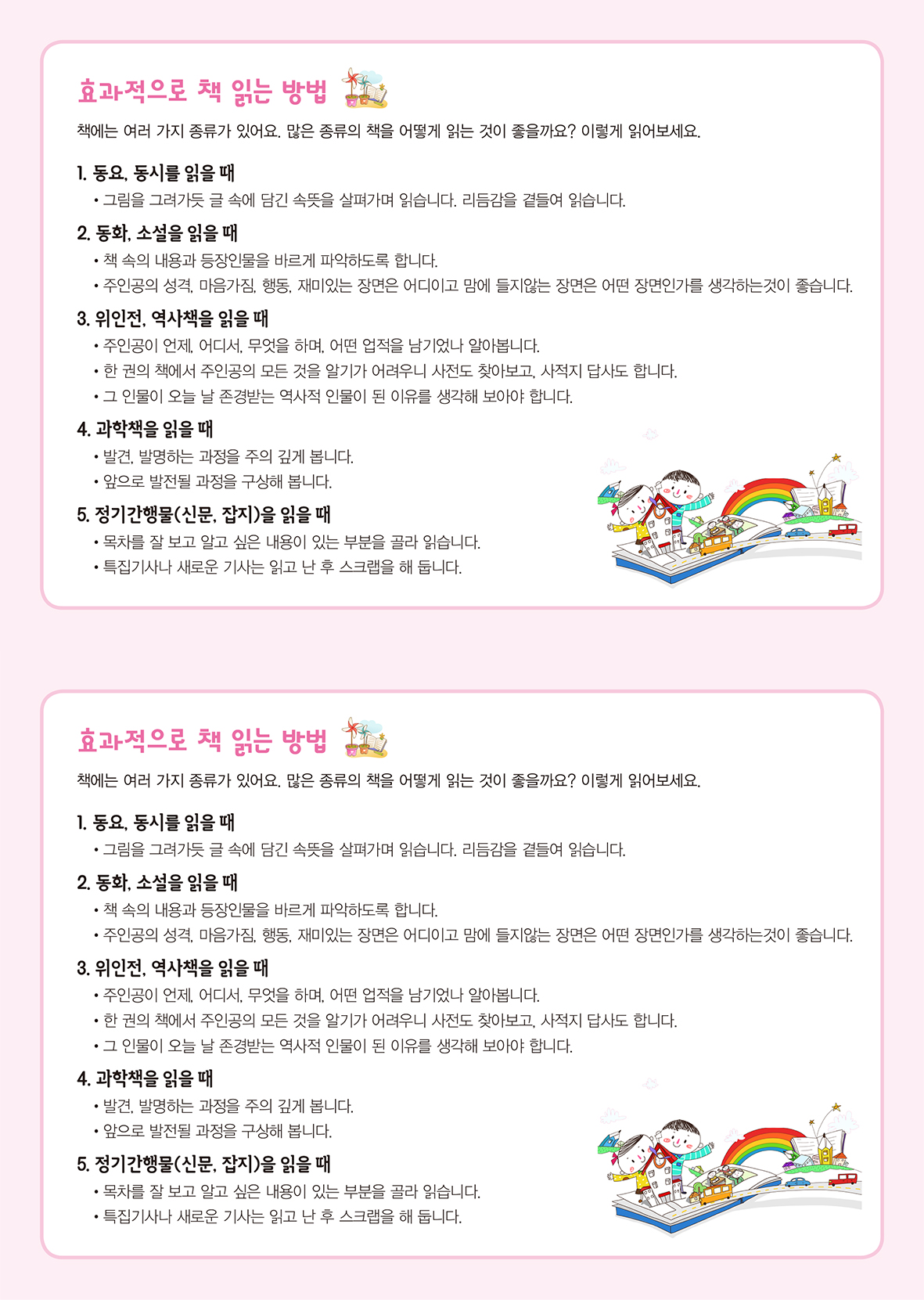 효과적으로 책 읽는 방법

책에는 여러 가지 종류가 있어요. 많은 종류의 책을 어떻게 읽는 것이 좋을까요? 이렇게 읽어보세요.

1. 동요, 동시를 읽을 때
• 그림을 그려가듯 글 속에 담긴 속뜻을 살펴가며 읽습니다. 리듬감을 곁들여 읽습니다.

2. 동화, 소설을 읽을 때
• 책 속의 내용과 등장인물을 바르게 파악하도록 합니다.
• 주인공의 성격, 마음가짐, 행동, 재미있는 장면은 어디이고 맘에 들지않는 장면은 어떤 장면인가를 생각하는것이 좋습니다.

3. 위인전, 역사책을 읽을 때
• 주인공이 언제, 어디서, 무엇을 하며, 어떤 업적을 남기었나 알아봅니다.
• 한 권의 책에서 주인공의 모든 것을 알기가 어려우니 사전도 찾아보고, 사적지 답사도 합니다.
• 그 인물이 오늘 날 존경받는 역사적 인물이 된 이유를 생각해 보아야 합니다.

4. 과학책을 읽을 때
• 발견, 발명하는 과정을 주의 깊게 봅니다.
• 앞으로 발전될 과정을 구상해 봅니다.

5. 정기간행물(신문, 잡지)을 읽을 때
• 목차를 잘 보고 알고 싶은 내용이 있는 부분을 골라 읽습니다.
• 특집기사나 새로운 기사는 읽고 난 후 스크랩을 해 둡니다.

효과적으로 책 읽는 방법

책에는 여러 가지 종류가 있어요. 많은 종류의 책을 어떻게 읽는 것이 좋을까요? 이렇게 읽어보세요.

1. 동요, 동시를 읽을 때
• 그림을 그려가듯 글 속에 담긴 속뜻을 살펴가며 읽습니다. 리듬감을 곁들여 읽습니다.

2. 동화, 소설을 읽을 때
• 책 속의 내용과 등장인물을 바르게 파악하도록 합니다.
• 주인공의 성격, 마음가짐, 행동, 재미있는 장면은 어디이고 맘에 들지않는 장면은 어떤 장면인가를 생각하는것이 좋습니다.

3. 위인전, 역사책을 읽을 때
• 주인공이 언제, 어디서, 무엇을 하며, 어떤 업적을 남기었나 알아봅니다.
• 한 권의 책에서 주인공의 모든 것을 알기가 어려우니 사전도 찾아보고, 사적지 답사도 합니다.
• 그 인물이 오늘 날 존경받는 역사적 인물이 된 이유를 생각해 보아야 합니다.

4. 과학책을 읽을 때
• 발견, 발명하는 과정을 주의 깊게 봅니다.
• 앞으로 발전될 과정을 구상해 봅니다.

5. 정기간행물(신문, 잡지)을 읽을 때
• 목차를 잘 보고 알고 싶은 내용이 있는 부분을 골라 읽습니다.
• 특집기사나 새로운 기사는 읽고 난 후 스크랩을 해 둡니다.